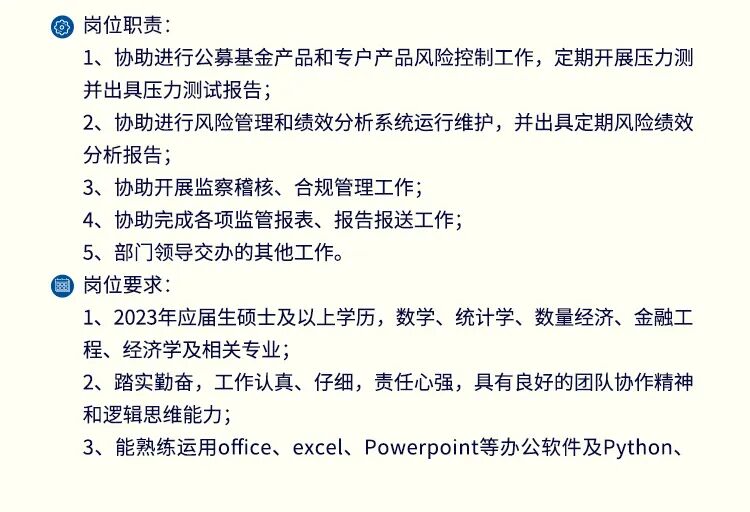 岗位职责：

1、协助进行公募基金产品和专户产品风险控制工作，定期开展压力测并出具压力测试报告；

2、协助进行风险管理和绩效分析系统运行维护，并出具定期风险绩效分析报告；

3、协助开展监察稽核、合规管理工作；

4、协助完成各项监管报表、报告报送工作；

5、部门领导交办的其他工作。

岗位要求：

1、2023年应届生硕士及以上学历，数学、统计学、数量经济、金融工程、经济学及相关专业；

2、踏实勤奋，工作认真、仔细，责任心强，具有良好的团队协作精神和逻辑思维能力；

3、能熟练运用office、excel、Powerpoint等办公软件及Python、